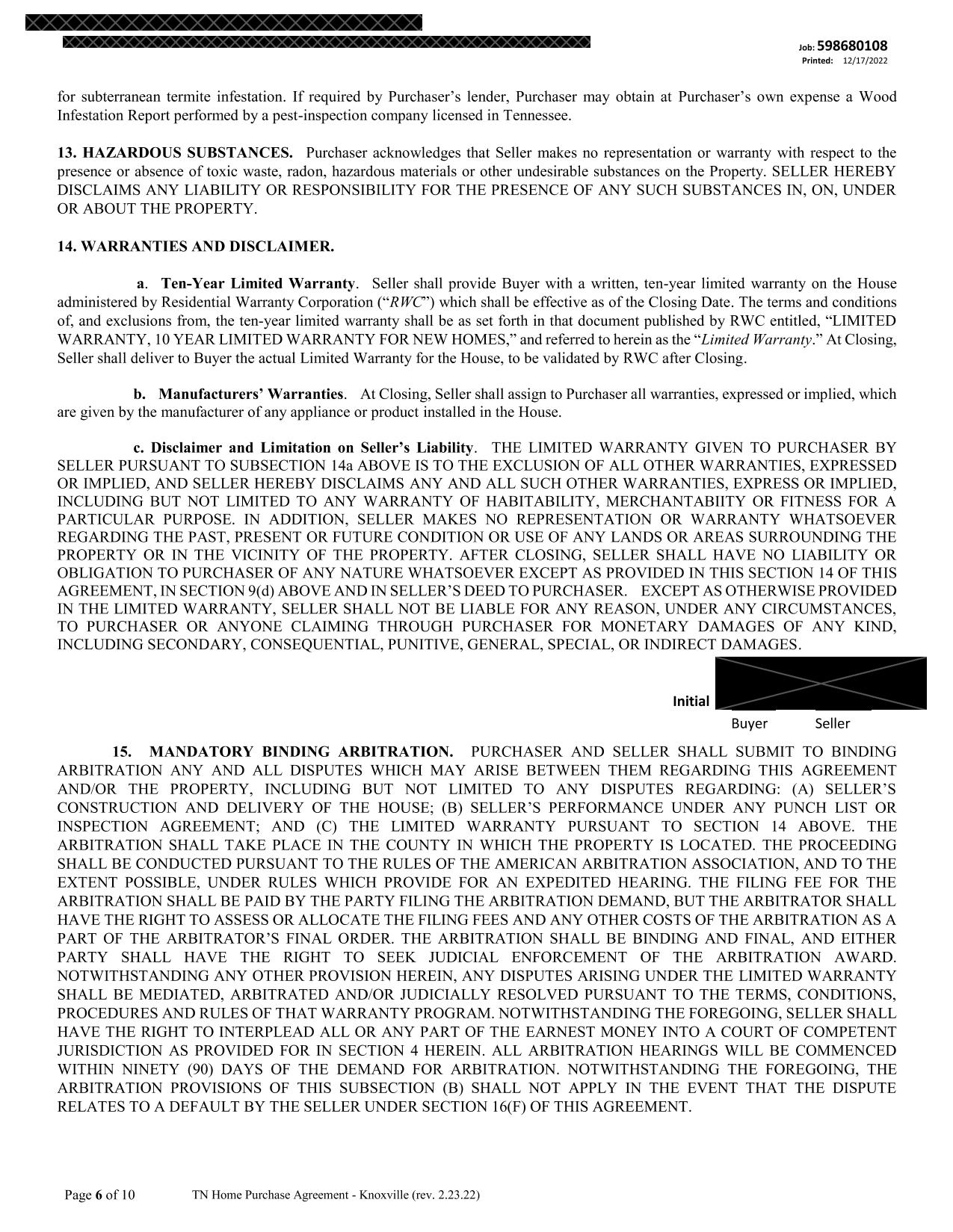 Job: 598680108
Printed: 12/17/2022

for subterranean termite infestation. If required by Purchaser's lender, Purchaser may obtain at Purchaser's own expense a Wood Infestation Report performed by a pest-inspection company licensed in Tennessee.

13. HAZARDOUS SUBSTANCES. Purchaser acknowledges that Seller makes no representation or warranty with respect to the presence or absence of toxic waste, radon, hazardous materials or other undesirable substances on the Property. SELLER HEREBY DISCLAIMS ANY LIABILITY OR RESPONSIBILITY FOR THE PRESENCE OF ANY SUCH SUBSTANCES IN, ON, UNDER OR ABOUT THE PROPERTY.

14. WARRANTIES AND DISCLAIMER.

a. Ten-Year Limited Warranty. Seller shall provide Buyer with a written, ten-year limited warranty on the House administered by Residential Warranty Corporation ("RWC") which shall be effective as of the Closing Date. The terms and conditions of, and exclusions from, the ten-year limited warranty shall be as set forth in that document published by RWC entitled, "LIMITED WARRANTY, 10 YEAR LIMITED WARRANTY FOR NEW HOMES," and referred to herein as the "Limited Warranty." At Closing, Seller shall deliver to Buyer the actual Limited Warranty for the House, to be validated by RWC after Closing.

b. Manufacturers' Warranties. At Closing, Seller shall assign to Purchaser all warranties, expressed or implied, which are given by the manufacturer of any appliance or product installed in the House.

c. Disclaimer and Limitation on Seller's Liability. THE LIMITED WARRANTY GIVEN TO PURCHASER BY SELLER PURSUANT TO SUBSECTION 14a ABOVE IS TO THE EXCLUSION OF ALL OTHER WARRANTIES, EXPRESSED OR IMPLIED, AND SELLER HEREBY DISCLAIMS ANY AND ALL SUCH OTHER WARRANTIES, EXPRESS OR IMPLIED, INCLUDING BUT NOT LIMITED TO ANY WARRANTY OF HABITABILITY, MERCHANTABIITY OR FITNESS FOR A PARTICULAR PURPOSE. IN ADDITION, SELLER MAKES NO REPRESENTATION OR WARRANTY WHATSOEVER REGARDING THE PAST, PRESENT OR FUTURE CONDITION OR USE OF ANY LANDS OR AREAS SURROUNDING THE PROPERTY OR IN THE VICINITY OF THE PROPERTY. AFTER CLOSING, SELLER SHALL HAVE NO LIABILITY OR OBLIGATION TO PURCHASER OF ANY NATURE WHATSOEVER EXCEPT AS PROVIDED IN THIS SECTION 14 OF THIS AGREEMENT, IN SECTION 9(d) ABOVE AND IN SELLER'S DEED TO PURCHASER. EXCEPT AS OTHERWISE PROVIDED IN THE LIMITED WARRANTY, SELLER SHALL NOT BE LIABLE FOR ANY REASON, UNDER ANY CIRCUMSTANCES, TO PURCHASER OR ANYONE CLAIMING THROUGH PURCHASER FOR MONETARY DAMAGES OF ANY KIND, INCLUDING SECONDARY, CONSEQUENTIAL, PUNITIVE, GENERAL, SPECIAL, OR INDIRECT DAMAGES.

Initial
Buyer Seller

15. MANDATORY BINDING ARBITRATION. PURCHASER AND SELLER SHALL SUBMIT TO BINDING ARBITRATION ANY AND ALL DISPUTES WHICH MAY ARISE BETWEEN THEM REGARDING THIS AGREEMENT AND/OR THE PROPERTY, INCLUDING BUT NOT LIMITED TO ANY DISPUTES REGARDING: (A) SELLER'S CONSTRUCTION AND DELIVERY OF THE HOUSE; (B) SELLER'S PERFORMANCE UNDER ANY PUNCH LIST OR INSPECTION AGREEMENT; AND (C) THE LIMITED WARRANTY PURSUANT TO SECTION 14 ABOVE. THE ARBITRATION SHALL TAKE PLACE IN THE COUNTY IN WHICH THE PROPERTY IS LOCATED. THE PROCEEDING SHALL BE CONDUCTED PURSUANT TO THE RULES OF THE AMERICAN ARBITRATION ASSOCIATION, AND TO THE EXTENT POSSIBLE, UNDER RULES WHICH PROVIDE FOR AN EXPEDITED HEARING. THE FILING FEE FOR THE ARBITRATION SHALL BE PAID BY THE PARTY FILING THE ARBITRATION DEMAND, BUT THE ARBITRATOR SHALL HAVE THE RIGHT TO ASSESS OR ALLOCATE THE FILING FEES AND ANY OTHER COSTS OF THE ARBITRATION AS A PART OF THE ARBITRATOR'S FINAL ORDER. THE ARBITRATION SHALL BE BINDING AND FINAL, AND EITHER PARTY SHALL HAVE THE RIGHT TO SEEK JUDICIAL ENFORCEMENT OF THE ARBITRATION AWARD. NOTWITHSTANDING ANY OTHER PROVISION HEREIN, ANY DISPUTES ARISING UNDER THE LIMITED WARRANTY SHALL BE MEDIATED, ARBITRATED AND/OR JUDICIALLY RESOLVED PURSUANT TO THE TERMS, CONDITIONS, PROCEDURES AND RULES OF THAT WARRANTY PROGRAM. NOTWITHSTANDING THE FOREGOING, SELLER SHALL HAVE THE RIGHT TO INTERPLEAD ALL OR ANY PART OF THE EARNEST MONEY INTO A COURT OF COMPETENT JURISDICTION AS PROVIDED FOR IN SECTION 4 HEREIN. ALL ARBITRATION HEARINGS WILL BE COMMENCED WITHIN NINETY (90) DAYS OF THE DEMAND FOR ARBITRATION. NOTWITHSTANDING THE FOREGOING, THE ARBITRATION PROVISIONS OF THIS SUBSECTION (B) SHALL NOT APPLY IN THE EVENT THAT THE DISPUTE RELATES TO A DEFAULT BY THE SELLER UNDER SECTION 16(F) OF THIS AGREEMENT.

Page 6 of 10 TN Home Purchase Agreement - Knoxville (rev. 2.23.22)